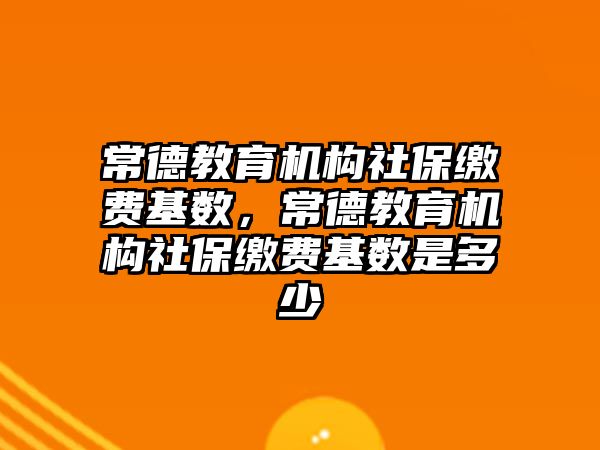 常德教育机构社保缴费基数，常德教育机构社保缴费基数是多少